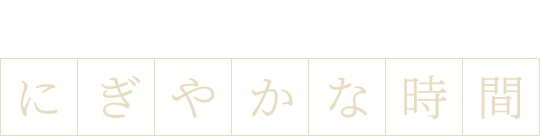 にぎやかな時間